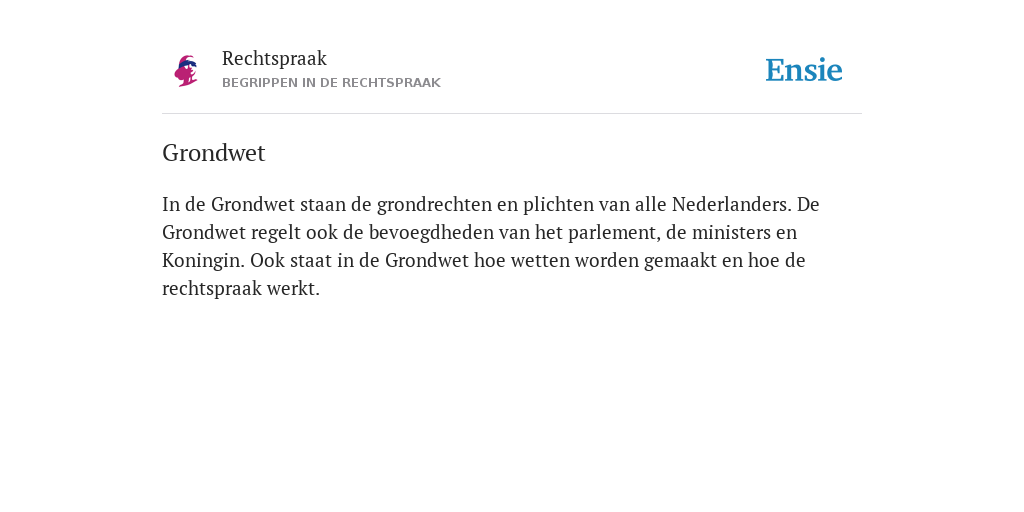 Rechtspraak
BEGRIPPEN IN DE RECHTSPRAAK

Ensie

Grondwet

In de Grondwet staan de grondrechten en plichten van alle Nederlanders. De Grondwet regelt ook de bevoegdheden van het parlement, de ministers en Koningin. Ook staat in de Grondwet hoe wetten worden gemaakt en hoe de rechtspraak werkt.